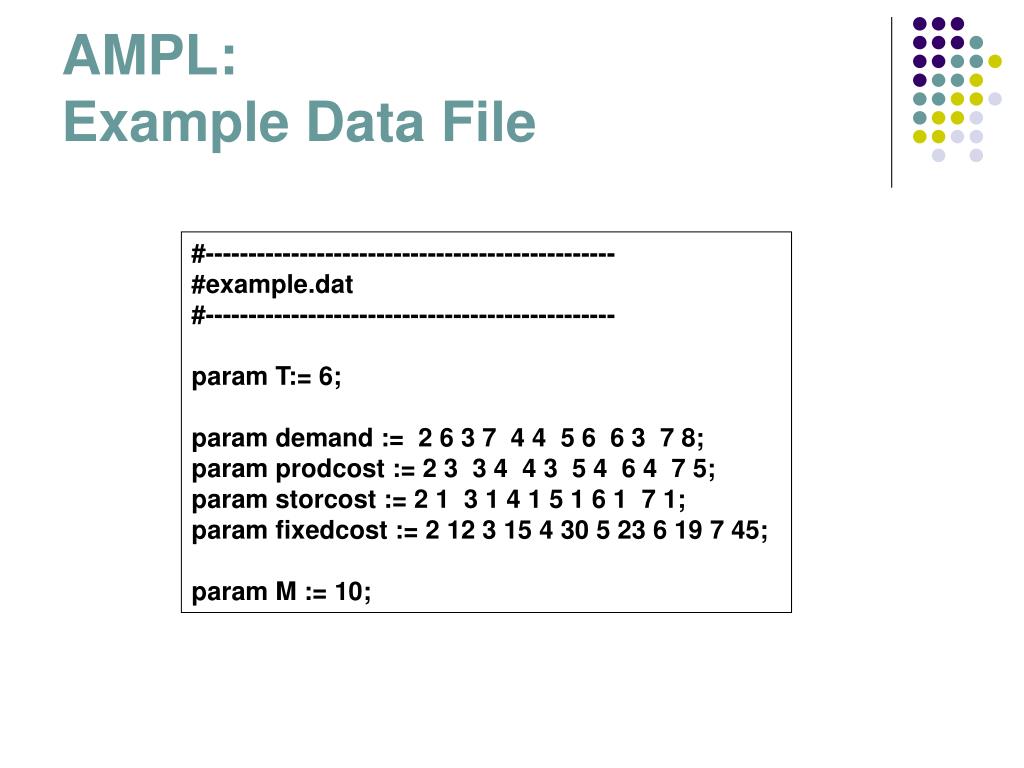 AMPL:
Example Data File

#------------------------------------------------
#example.dat
#------------------------------------------------

param T:= 6;

param demand := 2 6 3 7 4 4 5 6 6 3 7 8;
param prodcost := 2 3 3 4 4 3 5 4 6 4 7 5;
param storcost := 2 1 3 1 4 1 5 1 6 1 7 1;
param fixedcost := 2 12 3 15 4 30 5 23 6 19 7 45;

param M := 10;